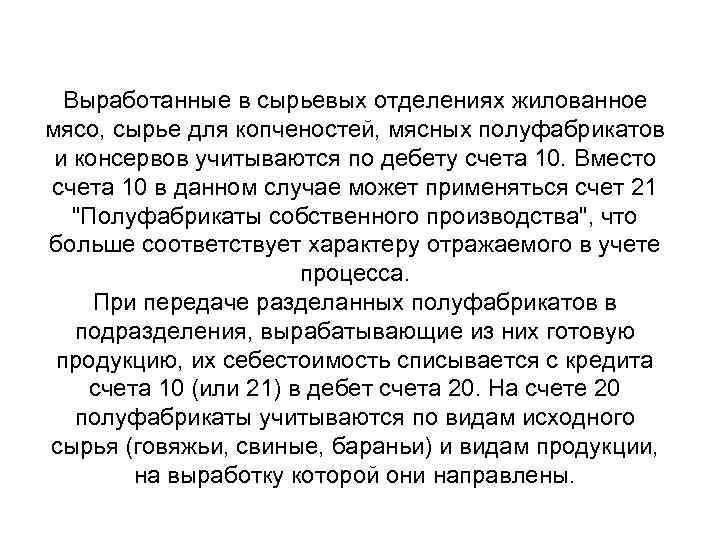 Выработанные в сырьевых отделениях жилованное мясо, сырье для копченостей, мясных полуфабрикатов и консервов учитываются по дебету счета 10. Вместо счета 10 в данном случае может применяться счет 21 "Полуфабрикаты собственного производства", что больше соответствует характеру отражаемого в учете процесса.

При передаче разделанных полуфабрикатов в подразделения, вырабатывающие из них готовую продукцию, их себестоимость списывается с кредита счета 10 (или 21) в дебет счета 20. На счете 20 полуфабрикаты учитываются по видам исходного сырья (говяжьи, свиные, бараньи) и видам продукции, на выработку которой они направлены.